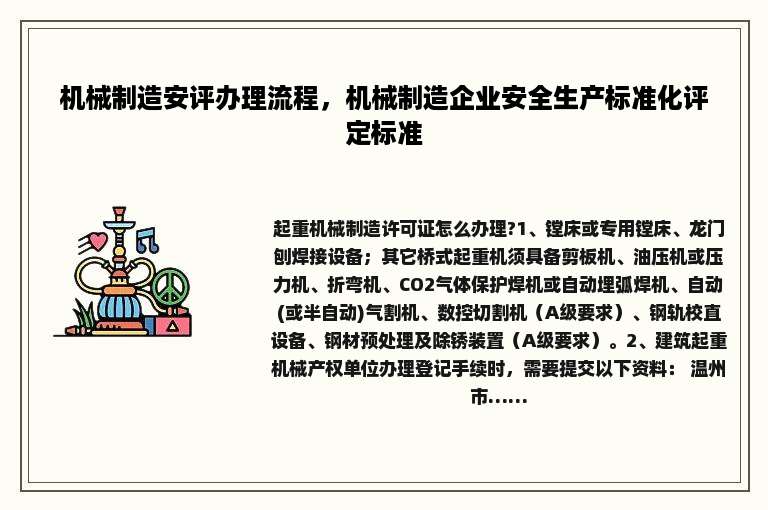 机械制造安评办理流程，机械制造企业安全生产标准化评定标准

起重机械制造许可证怎么办理?1、镗床或专用镗床、龙门刨焊接设备；其它桥式起重机须具备剪板机、油压机或压力机、折弯机、CO2气体保护焊机或自动埋弧焊机、自动(或半自动)气割机、数控切割机（A级要求）、钢轨校直设备、钢材预处理及除锈装置（A级要求）。2、建筑起重机械产权单位办理登记手续时，需要提交以下资料： 温州市......